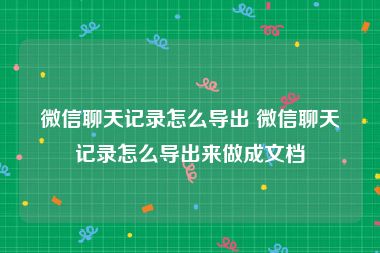 微信聊天记录怎么导出 微信聊天记录怎么导出来做成文档